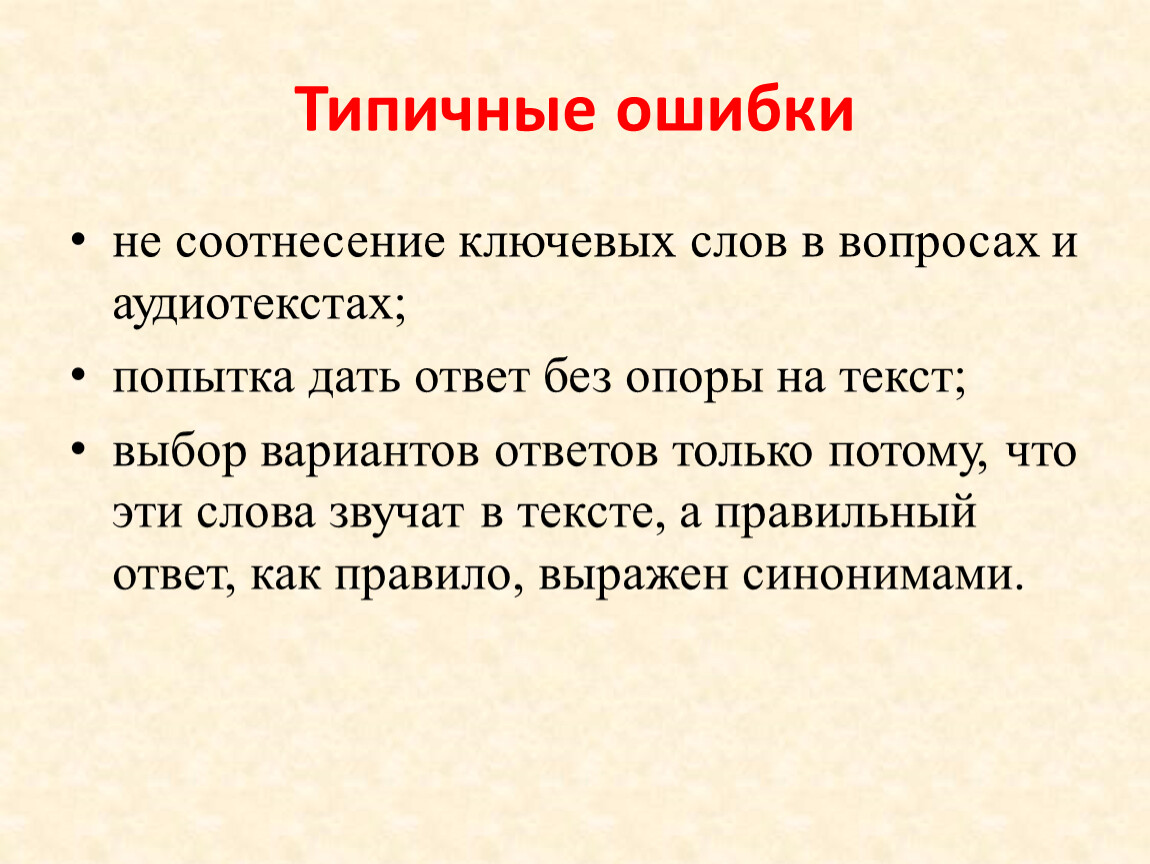 Типичные ошибки

• не соотнесение ключевых слов в вопросах и аудиотекстах;
• попытка дать ответ без опоры на текст;
• выбор вариантов ответов только потому, что эти слова звучат в тексте, а правильный ответ, как правило, выражен синонимами.